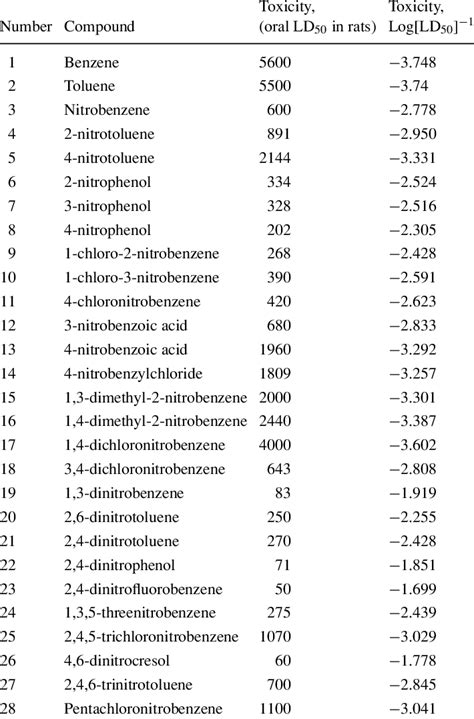 | Number | Compound | Toxicity, (oral $LD_{50}$ in rats) | Toxicity, $Log[LD_{50}]^{-1}$ |
|---|---|---|---|
| 1 | Benzene | 5600 | −3.748 |
| 2 | Toluene | 5500 | −3.74 |
| 3 | Nitrobenzene | 600 | −2.778 |
| 4 | 2-nitrotoluene | 891 | −2.950 |
| 5 | 4-nitrotoluene | 2144 | −3.331 |
| 6 | 2-nitrophenol | 334 | −2.524 |
| 7 | 3-nitrophenol | 328 | −2.516 |
| 8 | 4-nitrophenol | 202 | −2.305 |
| 9 | 1-chloro-2-nitrobenzene | 268 | −2.428 |
| 10 | 1-chloro-3-nitrobenzene | 390 | −2.591 |
| 11 | 4-chloronitrobenzene | 420 | −2.623 |
| 12 | 3-nitrobenzoic acid | 680 | −2.833 |
| 13 | 4-nitrobenzoic acid | 1960 | −3.292 |
| 14 | 4-nitrobenzylchloride | 1809 | −3.257 |
| 15 | 1,3-dimethyl-2-nitrobenzene | 2000 | −3.301 |
| 16 | 1,4-dimethyl-2-nitrobenzene | 2440 | −3.387 |
| 17 | 1,4-dichloronitrobenzene | 4000 | −3.602 |
| 18 | 3,4-dichloronitrobenzene | 643 | −2.808 |
| 19 | 1,3-dinitrobenzene | 83 | −1.919 |
| 20 | 2,6-dinitrotoluene | 250 | −2.255 |
| 21 | 2,4-dinitrotoluene | 270 | −2.428 |
| 22 | 2,4-dinitrophenol | 71 | −1.851 |
| 23 | 2,4-dinitrofluorobenzene | 50 | −1.699 |
| 24 | 1,3,5-threenitrobenzene | 275 | −2.439 |
| 25 | 2,4,5-trichloronitrobenzene | 1070 | −3.029 |
| 26 | 4,6-dinitrocresol | 60 | −1.778 |
| 27 | 2,4,6-trinitrotoluene | 700 | −2.845 |
| 28 | Pentachloronitrobenzene | 1100 | −3.041 |